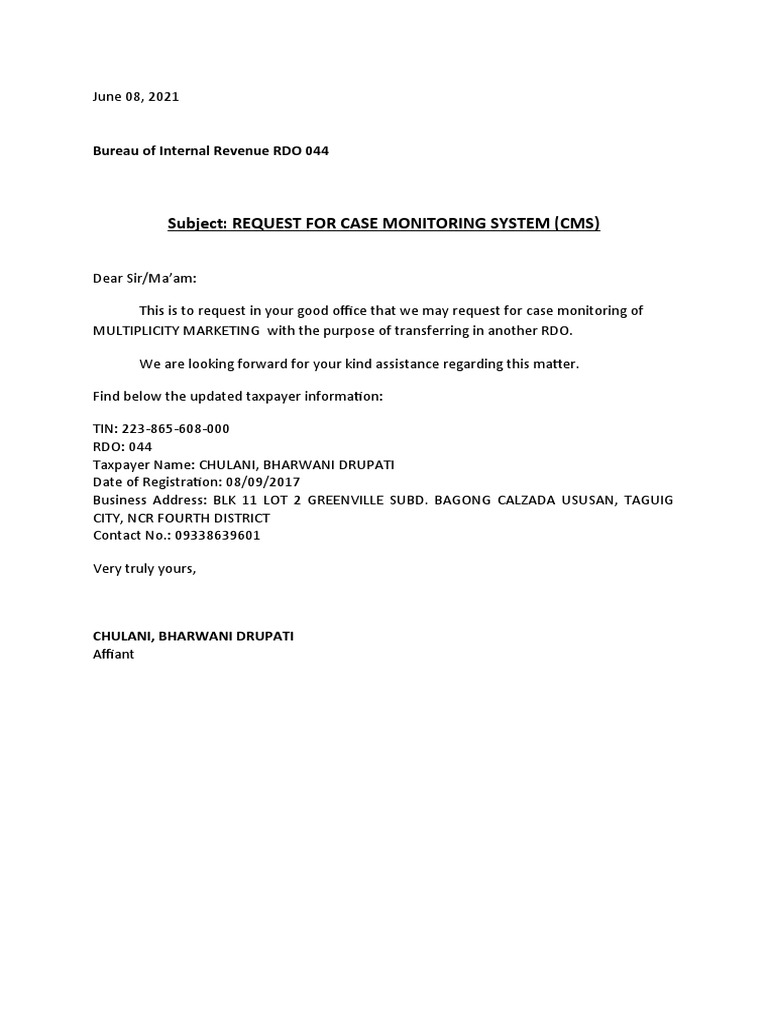 June 08, 2021

Bureau of Internal Revenue RDO 044

Subject: REQUEST FOR CASE MONITORING SYSTEM (CMS)

Dear Sir/Ma'am:

This is to request in your good office that we may request for case monitoring of MULTIPLICITY MARKETING with the purpose of transferring in another RDO.

We are looking forward for your kind assistance regarding this matter.

Find below the updated taxpayer information:

TIN: 223-865-608-000
RDO: 044
Taxpayer Name: CHULANI, BHARWANI DRUPATI
Date of Registration: 08/09/2017
Business Address: BLK 11 LOT 2 GREENVILLE SUBD. BAGONG CALZADA USUSAN, TAGUIG CITY, NCR FOURTH DISTRICT
Contact No.: 09338639601

Very truly yours,

CHULANI, BHARWANI DRUPATI
Affiant